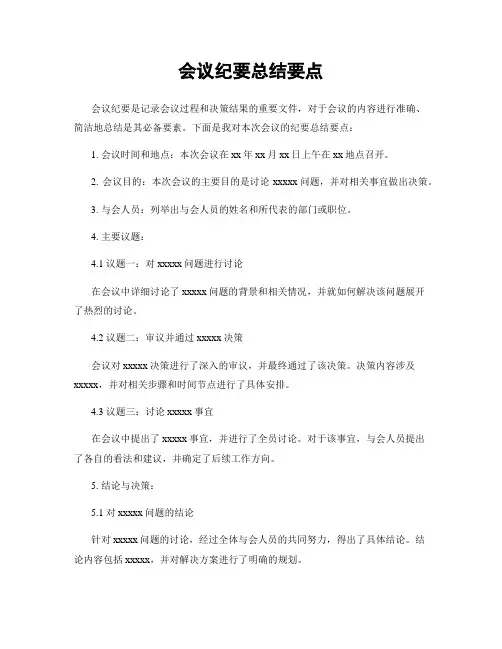 会议纪要总结要点

会议纪要是记录会议过程和决策结果的重要文件，对于会议的内容进行准确、简洁地总结是其必备要素。下面是我对本次会议的纪要总结要点：

1. 会议时间和地点：本次会议在 xx 年 xx 月 xx 日上午在 xx 地点召开。

2. 会议目的：本次会议的主要目的是讨论 xxxxx 问题，并对相关事宜做出决策。

3. 与会人员：列举出与会人员的姓名和所代表的部门或职位。

4. 主要议题：

4.1 议题一：对 xxxxx 问题进行讨论

在会议中详细讨论了 xxxxx 问题的背景和相关情况，并就如何解决该问题展开了热烈的讨论。

4.2 议题二：审议并通过 xxxxx 决策

会议对 xxxxx 决策进行了深入的审议，并最终通过了该决策。决策内容涉及 xxxxx，并对相关步骤和时间节点进行了具体安排。

4.3 议题三：讨论 xxxxx 事宜

在会议中提出了 xxxxx 事宜，并进行了全员讨论。对于该事宜，与会人员提出了各自的看法和建议，并确定了后续工作方向。

5. 结论与决策：

5.1 对 xxxxx 问题的结论

针对 xxxxx 问题的讨论，经过全体与会人员的共同努力，得出了具体结论。结论内容包括 xxxxx，并对解决方案进行了明确的规划。